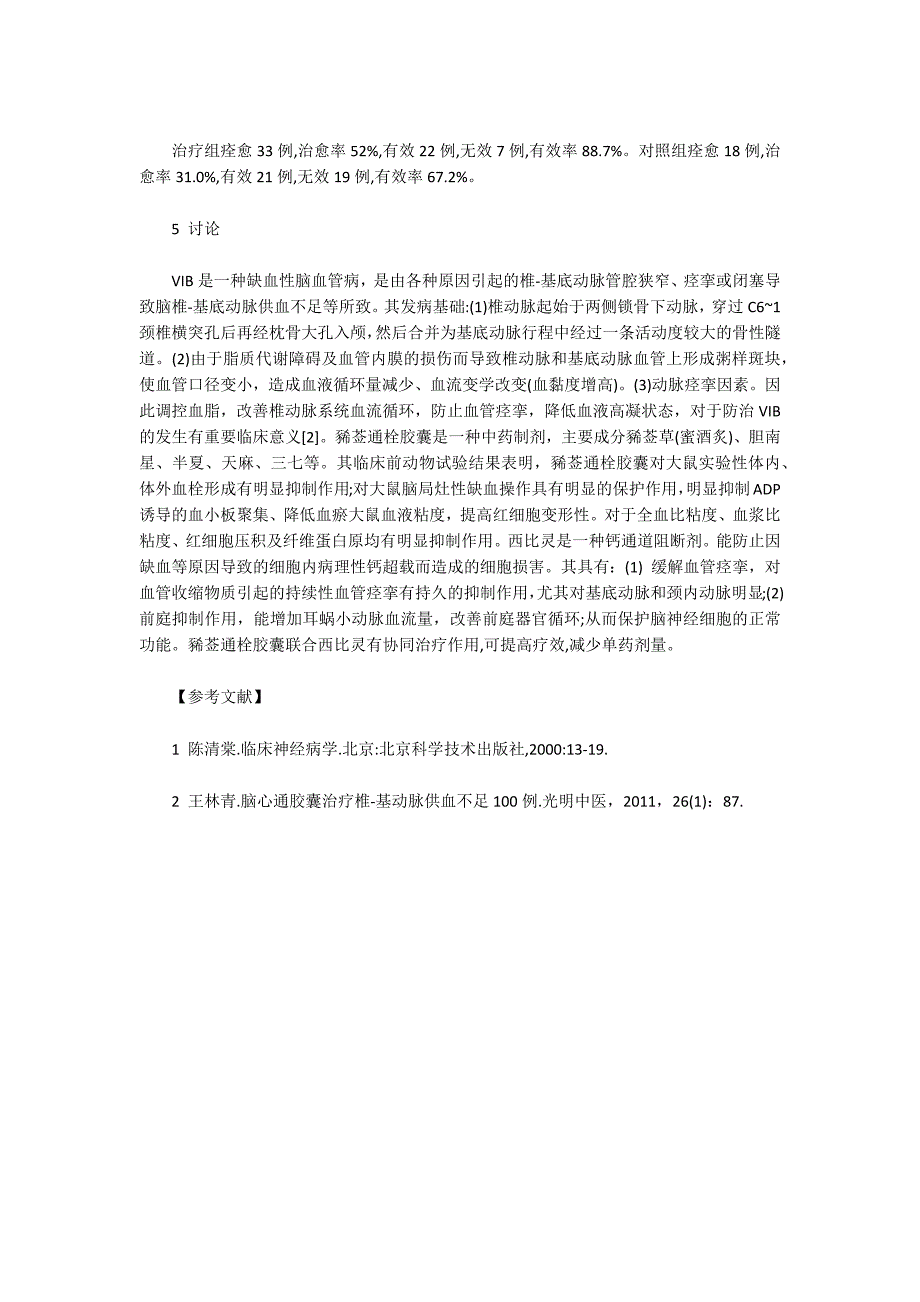 治疗组痊愈 33 例,治愈率 52%,有效 22 例,无效 7 例,有效率 88.7%。对照组痊愈 18 例,治愈率 31.0%,有效 21 例,无效 19 例,有效率 67.2%。

5 讨论

VIB 是一种缺血性脑血管病，是由各种原因引起的椎-基底动脉管腔狭窄、痉挛或闭塞导致脑椎-基底动脉供血不足等所致。其发病基础:(1)椎动脉起始于两侧锁骨下动脉，穿过 C6~1 颈椎横突孔后再经枕骨大孔入颅，然后合并为基底动脉行程中经过一条活动度较大的骨性隧道。(2)由于脂质代谢障碍及血管内膜的损伤而导致椎动脉和基底动脉血管上形成粥样斑块，使血管口径变小，造成血液循环量减少、血流变学改变(血黏度增高)。(3)动脉痉挛因素。因此调控血脂，改善椎动脉系统血流循环，防止血管痉挛，降低血液高凝状态，对于防治 VIB 的发生有重要临床意义[2]。豨莶通栓胶囊是一种中药制剂，主要成分豨莶草(蜜酒炙)、胆南星、半夏、天麻、三七等。其临床前动物试验结果表明，豨莶通栓胶囊对大鼠实验性体内、体外血栓形成有明显抑制作用;对大鼠脑局灶性缺血操作具有明显的保护作用,明显抑制 ADP 诱导的血小板聚集、降低血瘀大鼠血液粘度，提高红细胞变形性。对于全血比粘度、血浆比粘度、红细胞压积及纤维蛋白原均有明显抑制作用。西比灵是一种钙通道阻断剂。能防止因缺血等原因导致的细胞内病理性钙超载而造成的细胞损害。其具有：(1) 缓解血管痉挛，对血管收缩物质引起的持续性血管痉挛有持久的抑制作用,尤其对基底动脉和颈内动脉明显;(2)前庭抑制作用，能增加耳蜗小动脉血流量，改善前庭器官循环;从而保护脑神经细胞的正常功能。豨莶通栓胶囊联合西比灵有协同治疗作用,可提高疗效,减少单药剂量。

【参考文献】

1 陈清棠.临床神经病学.北京:北京科学技术出版社,2000:13-19.

2 王林青.脑心通胶囊治疗椎-基动脉供血不足 100 例.光明中医，2011，26(1)：87.